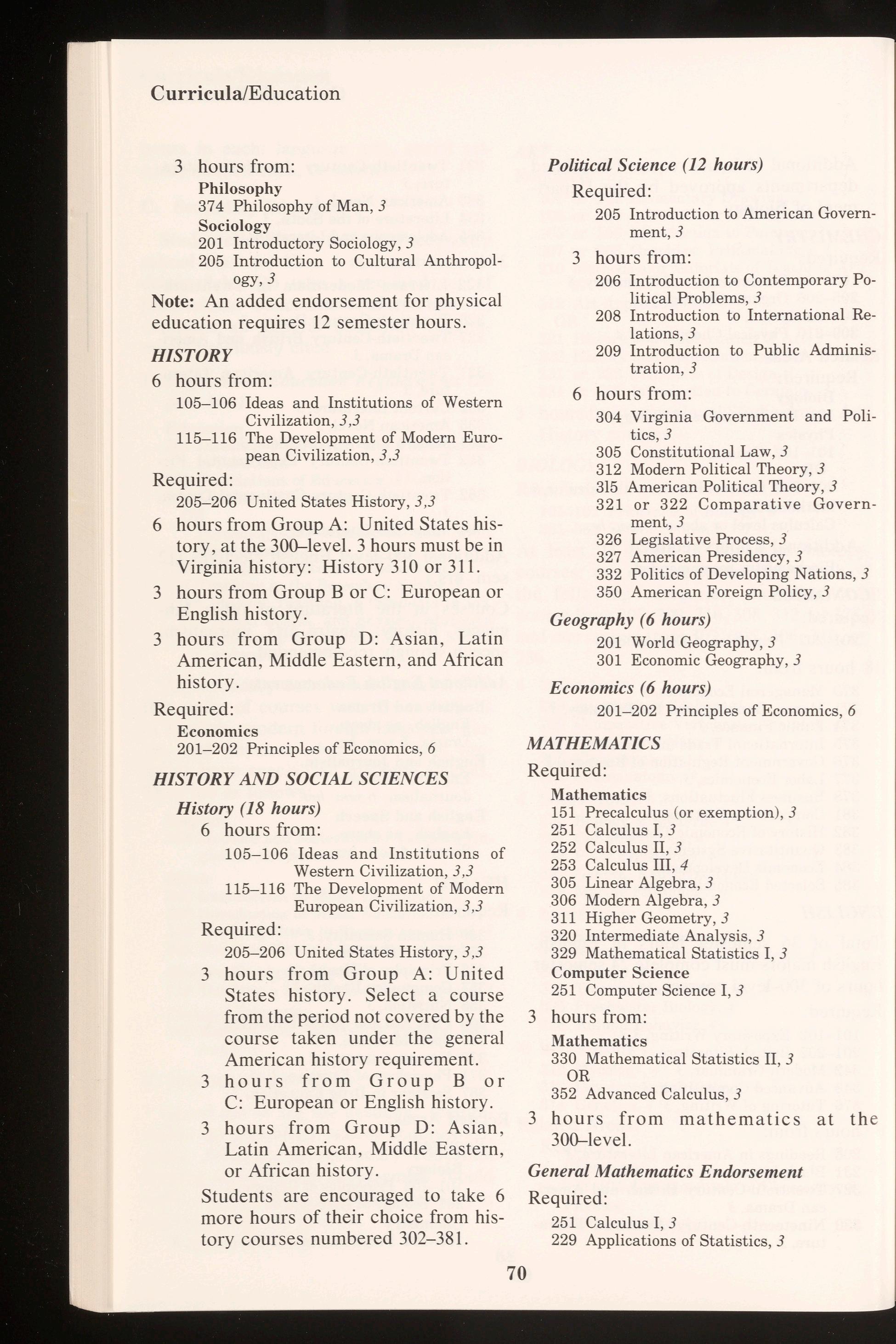 Curricula/Education

3 hours from:
Philosophy
374 Philosophy of Man, 3
Sociology
201 Introductory Sociology, 3
205 Introduction to Cultural Anthropology, 3

Note: An added endorsement for physical education requires 12 semester hours.

HISTORY

6 hours from:
105–106 Ideas and Institutions of Western Civilization, 3,3
115–116 The Development of Modern European Civilization, 3,3

Required:
205–206 United States History, 3,3

6 hours from Group A: United States history, at the 300–level. 3 hours must be in Virginia history: History 310 or 311.

3 hours from Group B or C: European or English history.

3 hours from Group D: Asian, Latin American, Middle Eastern, and African history.

Required:
Economics
201–202 Principles of Economics, 6

HISTORY AND SOCIAL SCIENCES

History (18 hours)

6 hours from:
105–106 Ideas and Institutions of Western Civilization, 3,3
115–116 The Development of Modern European Civilization, 3,3

Required:
205–206 United States History, 3,3

3 hours from Group A: United States history. Select a course from the period not covered by the course taken under the general American history requirement.

3 hours from Group B or C: European or English history.

3 hours from Group D: Asian, Latin American, Middle Eastern, or African history.

Students are encouraged to take 6 more hours of their choice from history courses numbered 302–381.

Political Science (12 hours)

Required:
205 Introduction to American Government, 3

3 hours from:
206 Introduction to Contemporary Political Problems, 3
208 Introduction to International Relations, 3
209 Introduction to Public Administration, 3

6 hours from:
304 Virginia Government and Politics, 3
305 Constitutional Law, 3
312 Modern Political Theory, 3
315 American Political Theory, 3
321 or 322 Comparative Government, 3
326 Legislative Process, 3
327 American Presidency, 3
332 Politics of Developing Nations, 3
350 American Foreign Policy, 3

Geography (6 hours)
201 World Geography, 3
301 Economic Geography, 3

Economics (6 hours)
201–202 Principles of Economics, 6

MATHEMATICS

Required:
Mathematics
151 Precalculus (or exemption), 3
251 Calculus I, 3
252 Calculus II, 3
253 Calculus III, 4
305 Linear Algebra, 3
306 Modern Algebra, 3
311 Higher Geometry, 3
320 Intermediate Analysis, 3
329 Mathematical Statistics I, 3
Computer Science
251 Computer Science I, 3

3 hours from:
Mathematics
330 Mathematical Statistics II, 3
OR
352 Advanced Calculus, 3

3 hours from mathematics at the 300–level.

General Mathematics Endorsement

Required:
251 Calculus I, 3
229 Applications of Statistics, 3

70